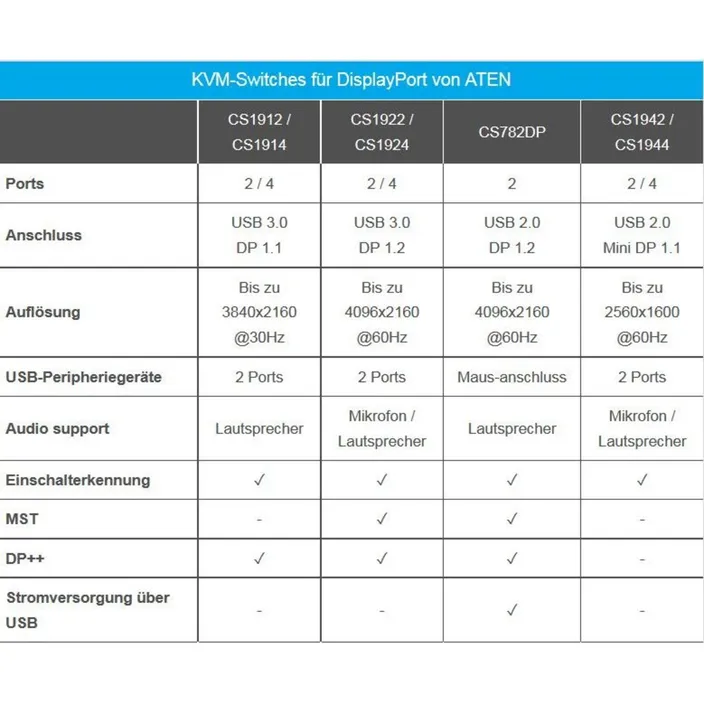 KVM-Switches für DisplayPort von ATEN

| | CS1912 / CS1914 | CS1922 / CS1924 | CS782DP | CS1942 / CS1944 |
|---|---|---|---|---|
| Ports | 2 / 4 | 2 / 4 | 2 | 2 / 4 |
| Anschluss | USB 3.0 DP 1.1 | USB 3.0 DP 1.2 | USB 2.0 DP 1.2 | USB 2.0 Mini DP 1.1 |
| Auflösung | Bis zu 3840x2160 @30Hz | Bis zu 4096x2160 @60Hz | Bis zu 4096x2160 @60Hz | Bis zu 2560x1600 @60Hz |
| USB-Peripheriegeräte | 2 Ports | 2 Ports | Maus-anschluss | 2 Ports |
| Audio support | Lautsprecher | Mikrofon / Lautsprecher | Lautsprecher | Mikrofon / Lautsprecher |
| Einschalterkennung | ✓ | ✓ | ✓ | ✓ |
| MST | - | ✓ | ✓ | - |
| DP++ | ✓ | ✓ | ✓ | - |
| Stromversorgung über USB | - | - | ✓ | - |